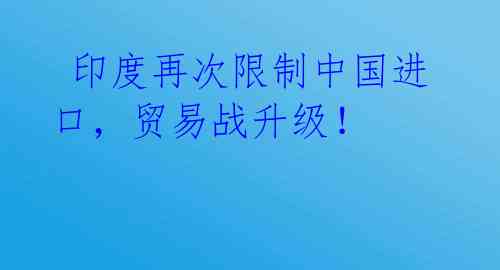 印度再次限制中国进口，贸易战升级！